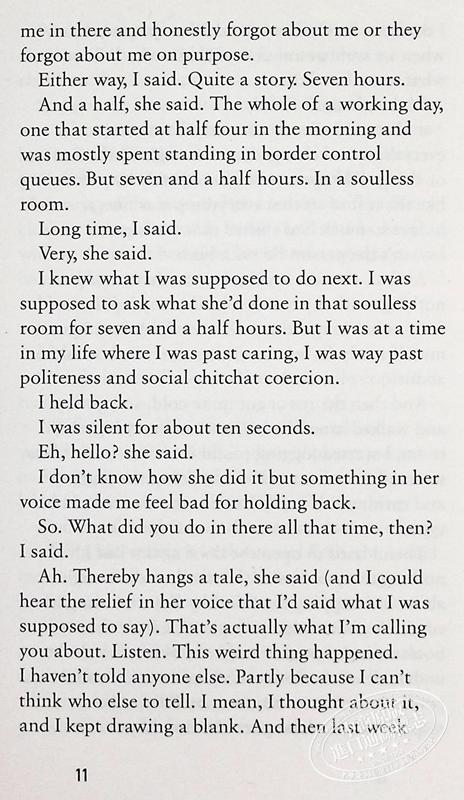 me in there and honestly forgot about me or they forgot about me on purpose.

Either way, I said. Quite a story. Seven hours.

And a half, she said. The whole of a working day, one that started at half four in the morning and was mostly spent standing in border control queues. But seven and a half hours. In a soulless room.

Long time, I said.

Very, she said.

I knew what I was supposed to do next. I was supposed to ask what she'd done in that soulless room for seven and a half hours. But I was at a time in my life where I was past caring, I was way past politeness and social chitchat coercion.

I held back.

I was silent for about ten seconds.

Eh, hello? she said.

I don't know how she did it but something in her voice made me feel bad for holding back.

So. What did you do in there all that time, then? I said.

Ah. Thereby hangs a tale, she said (and I could hear the relief in her voice that I'd said what I was supposed to say). That's actually what I'm calling you about. Listen. This weird thing happened. I haven't told anyone else. Partly because I can't think who else to tell. I mean, I thought about it, and I kept drawing a blank. And then last week

11